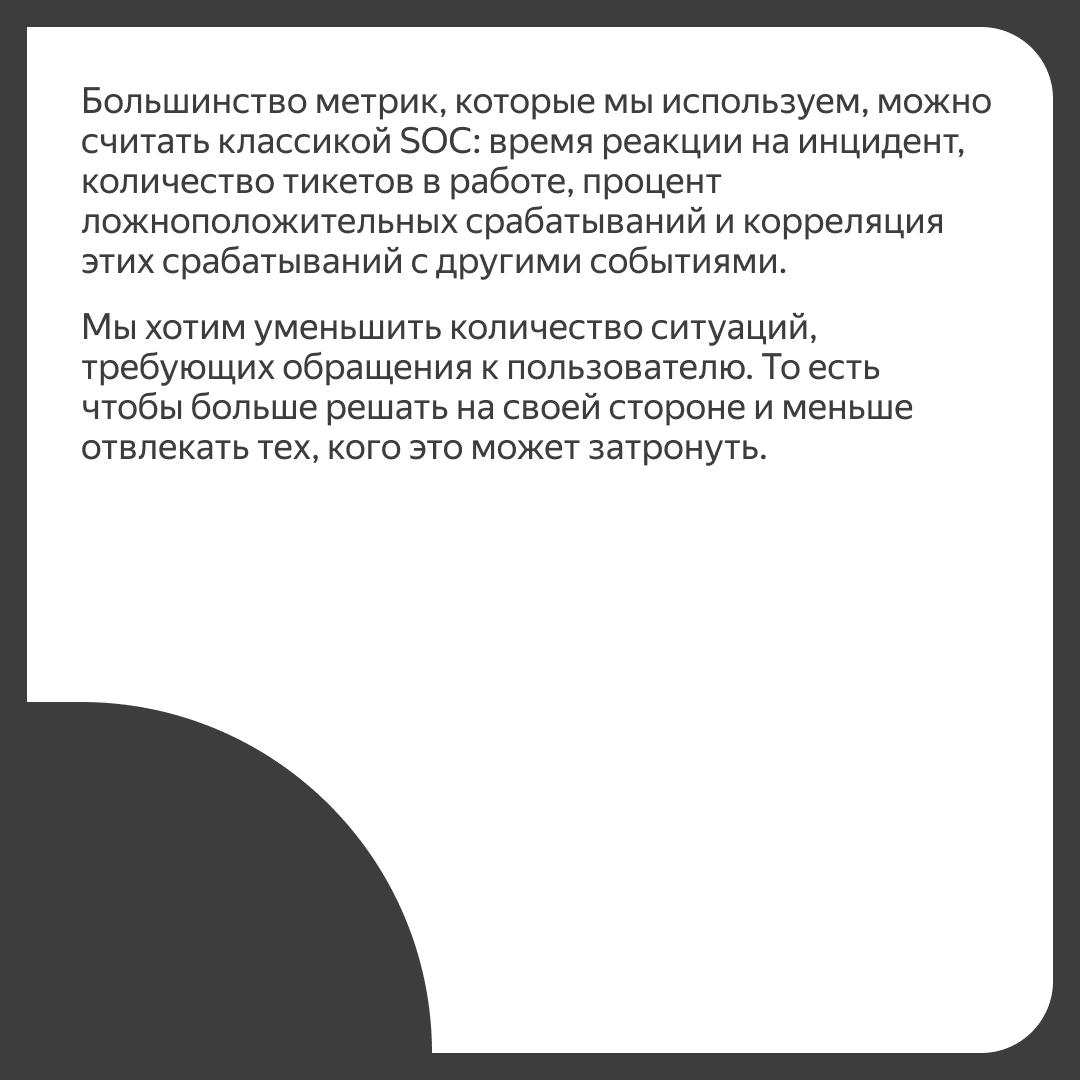 Большинство метрик, которые мы используем, можно считать классикой SOC: время реакции на инцидент, количество тикетов в работе, процент ложноположительных срабатываний и корреляция этих срабатываний с другими событиями.

Мы хотим уменьшить количество ситуаций, требующих обращения к пользователю. То есть чтобы больше решать на своей стороне и меньше отвлекать тех, кого это может затронуть.